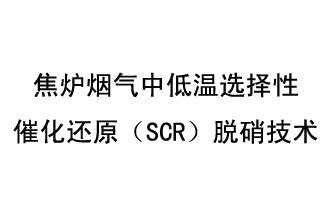 焦炉烟气中低温选择性催化还原（SCR）脱硝技术